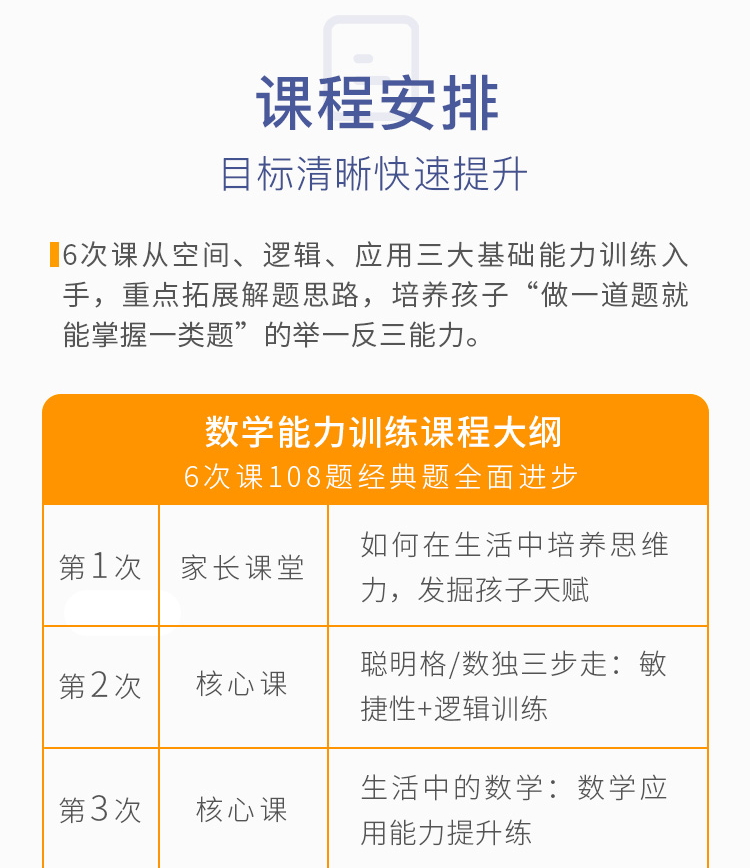 课程安排

目标清晰快速提升

6次课从空间、逻辑、应用三大基础能力训练入手，重点拓展解题思路，培养孩子“做一道题就能掌握一类题”的举一反三能力。

数学能力训练课程大纲

6次课108题经典题全面进步

| 第1次 | 家长课堂 | 如何在生活中培养思维力，发掘孩子天赋 |
|---|---|---|
| 第2次 | 核心课 | 聪明格/数独三步走：敏捷性+逻辑训练 |
| 第3次 | 核心课 | 生活中的数学：数学应用能力提升练 |